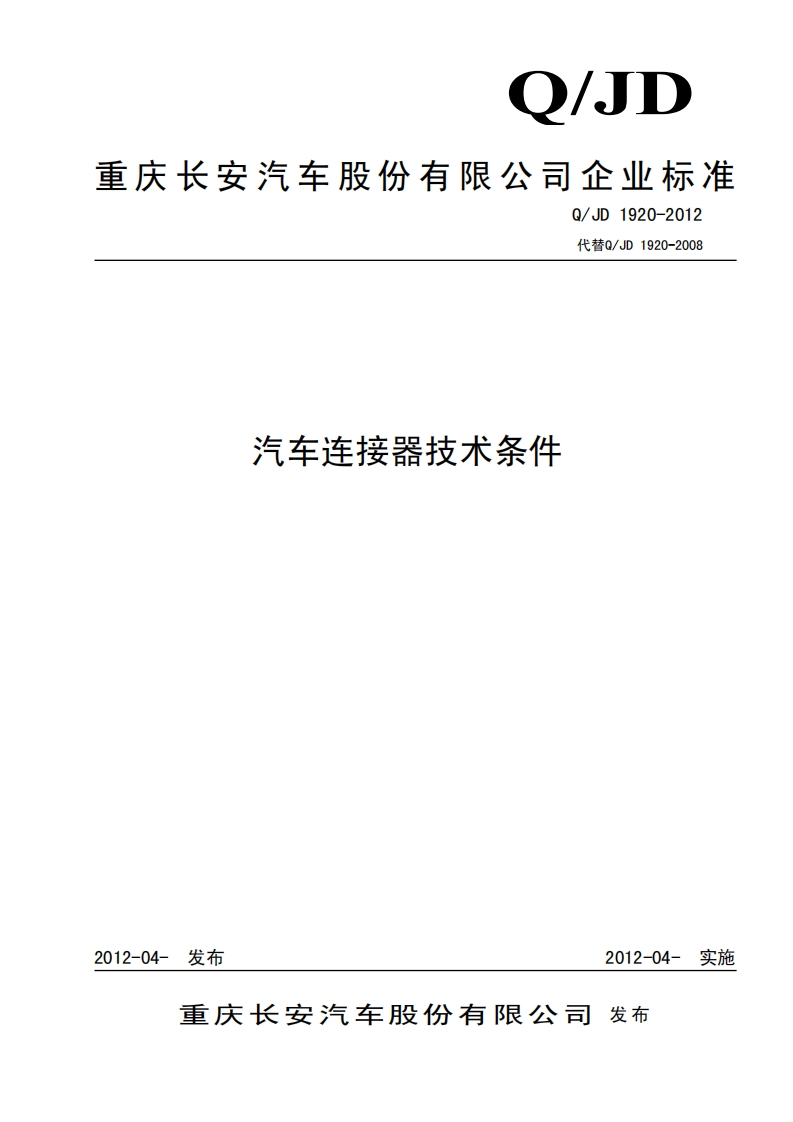 Q/JD

重庆长安汽车股份有限公司企业标准

Q/JD 1920-2012

代替Q/JD 1920-2008

汽车连接器技术条件

2012-04- 发布

2012-04- 实施

重庆长安汽车股份有限公司 发布